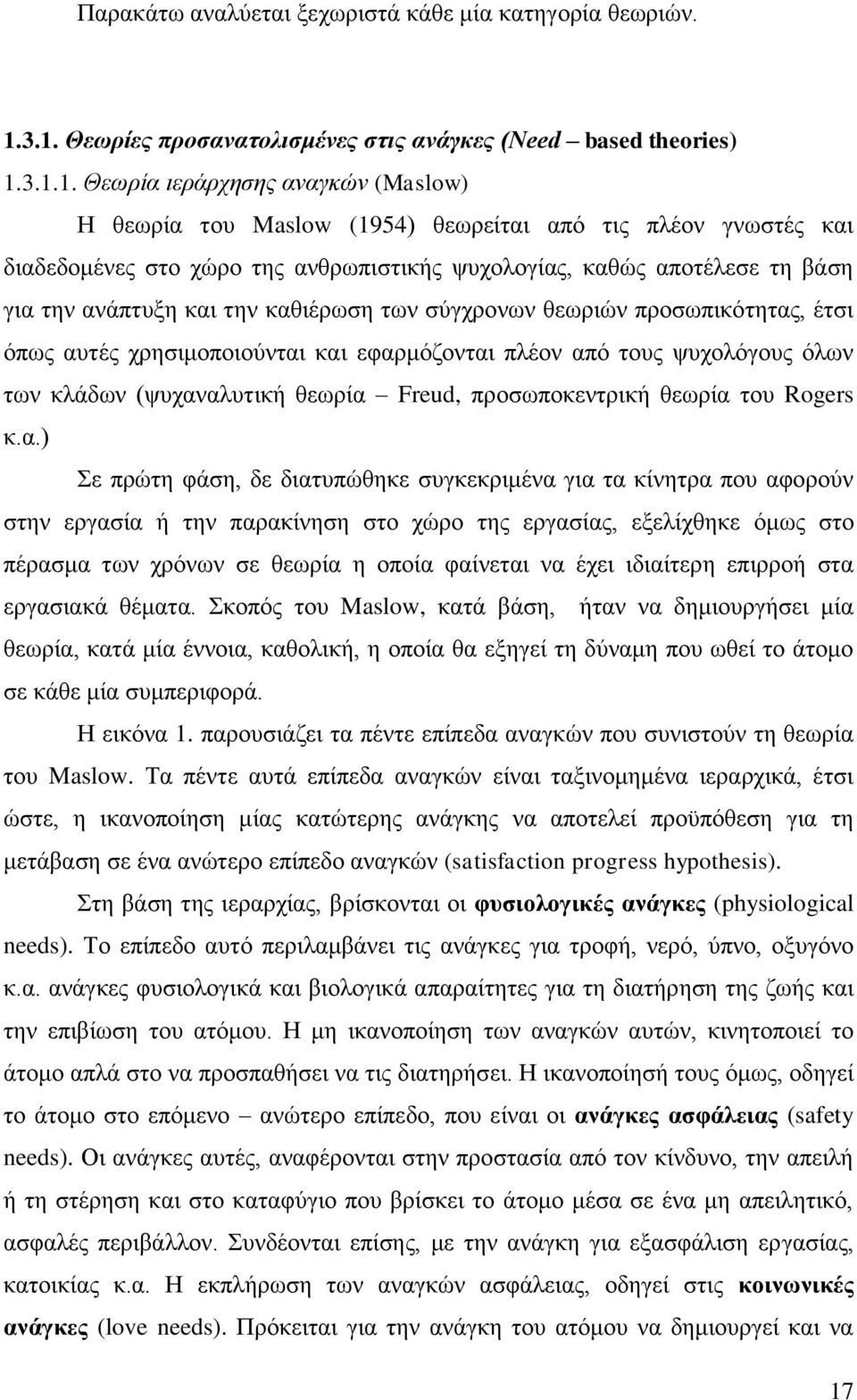 Παρακάτω αναλύεται ξεχωριστά κάθε μία κατηγορία θεωριών.

1.3.1. Θεωρίες προσανατολισμένες στις ανάγκες (Need – based theories)
1.3.1.1. Θεωρία ιεράρχησης αναγκών (Maslow)

Η θεωρία του Maslow (1954) θεωρείται από τις πλέον γνωστές και διαδεδομένες στο χώρο της ανθρωπιστικής ψυχολογίας, καθώς αποτέλεσε τη βάση για την ανάπτυξη και την καθιέρωση των σύγχρονων θεωριών προσωπικότητας, έτσι όπως αυτές χρησιμοποιούνται και εφαρμόζονται πλέον από τους ψυχολόγους όλων των κλάδων (ψυχαναλυτική θεωρία – Freud, προσωποκεντρική θεωρία του Rogers κ.α.)

Σε πρώτη φάση, δε διατυπώθηκε συγκεκριμένα για τα κίνητρα που αφορούν στην εργασία ή την παρακίνηση στο χώρο της εργασίας, εξελίχθηκε όμως στο πέρασμα των χρόνων σε θεωρία η οποία φαίνεται να έχει ιδιαίτερη επιρροή στα εργασιακά θέματα. Σκοπός του Maslow, κατά βάση, ήταν να δημιουργήσει μία θεωρία, κατά μία έννοια, καθολική, η οποία θα εξηγεί τη δύναμη που ωθεί το άτομο σε κάθε μία συμπεριφορά.

Η εικόνα 1. παρουσιάζει τα πέντε επίπεδα αναγκών που συνιστούν τη θεωρία του Maslow. Τα πέντε αυτά επίπεδα αναγκών είναι ταξινομημένα ιεραρχικά, έτσι ώστε, η ικανοποίηση μίας κατώτερης ανάγκης να αποτελεί προϋπόθεση για τη μετάβαση σε ένα ανώτερο επίπεδο αναγκών (satisfaction progress hypothesis).

Στη βάση της ιεραρχίας, βρίσκονται οι φυσιολογικές ανάγκες (physiological needs). Το επίπεδο αυτό περιλαμβάνει τις ανάγκες για τροφή, νερό, ύπνο, οξυγόνο κ.α. ανάγκες φυσιολογικά και βιολογικά απαραίτητες για τη διατήρηση της ζωής και την επιβίωση του ατόμου. Η μη ικανοποίηση των αναγκών αυτών, κινητοποιεί το άτομο απλά στο να προσπαθήσει να τις διατηρήσει. Η ικανοποίησή τους όμως, οδηγεί το άτομο στο επόμενο – ανώτερο επίπεδο, που είναι οι ανάγκες ασφάλειας (safety needs). Οι ανάγκες αυτές, αναφέρονται στην προστασία από τον κίνδυνο, την απειλή ή τη στέρηση και στο καταφύγιο που βρίσκει το άτομο μέσα σε ένα μη απειλητικό, ασφαλές περιβάλλον. Συνδέονται επίσης, με την ανάγκη για εξασφάλιση εργασίας, κατοικίας κ.α. Η εκπλήρωση των αναγκών ασφάλειας, οδηγεί στις κοινωνικές ανάγκες (love needs). Πρόκειται για την ανάγκη του ατόμου να δημιουργεί και να

17